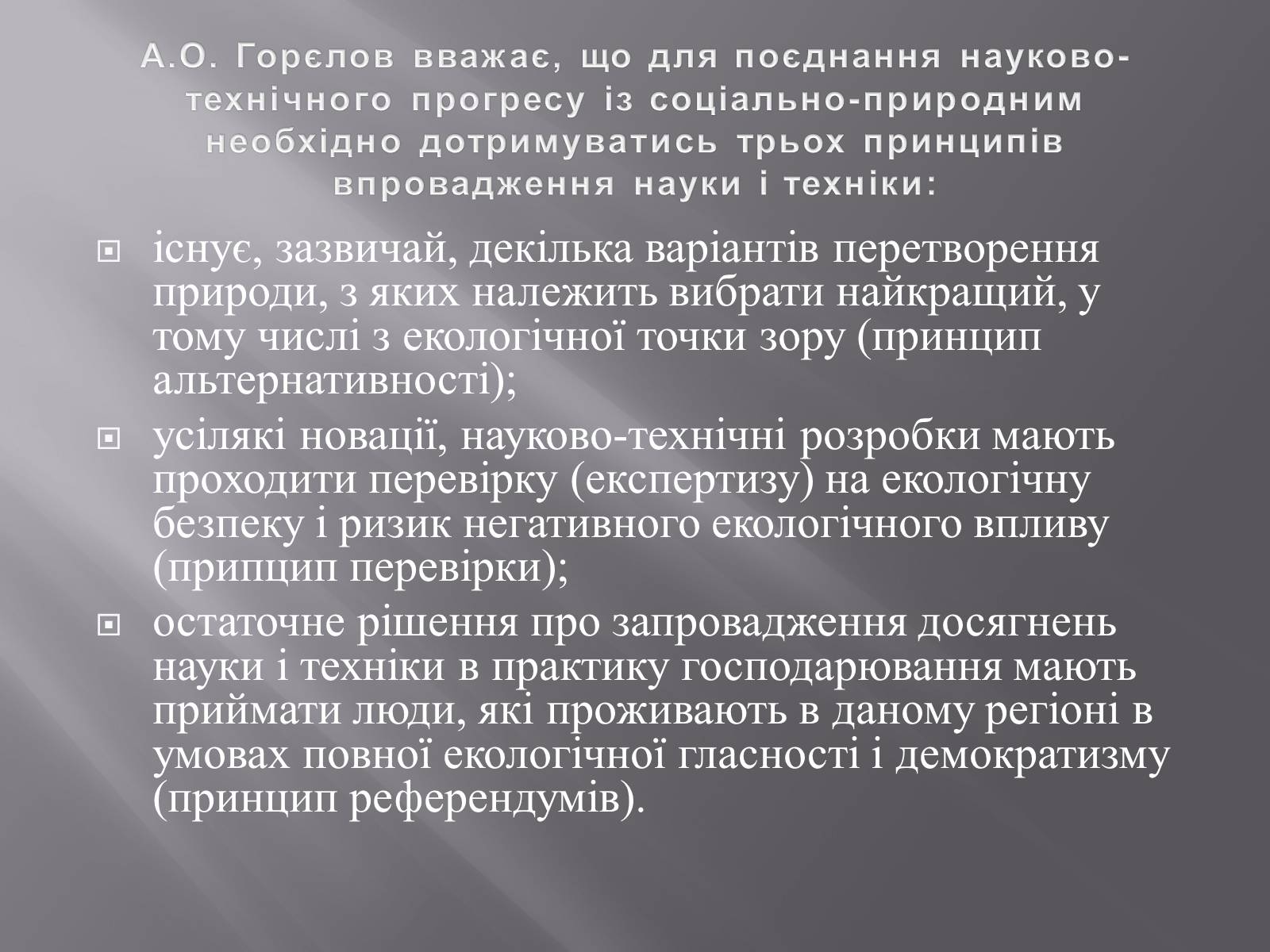 А.О. Горєлов вважає, що для поєднання науково-технічного прогресу із соціально-природним необхідно дотримуватись трьох принципів впровадження науки і техніки:

існує, зазвичай, декілька варіантів перетворення природи, з яких належить вибрати найкращий, у тому числі з екологічної точки зору (принцип альтернативності);

усілякі новації, науково-технічні розробки мають проходити перевірку (експертизу) на екологічну безпеку і ризик негативного екологічного впливу (припцип перевірки);

остаточне рішення про запровадження досягнень науки і техніки в практику господарювання мають приймати люди, які проживають в даному регіоні в умовах повної екологічної гласності і демократизму (принцип референдумів).